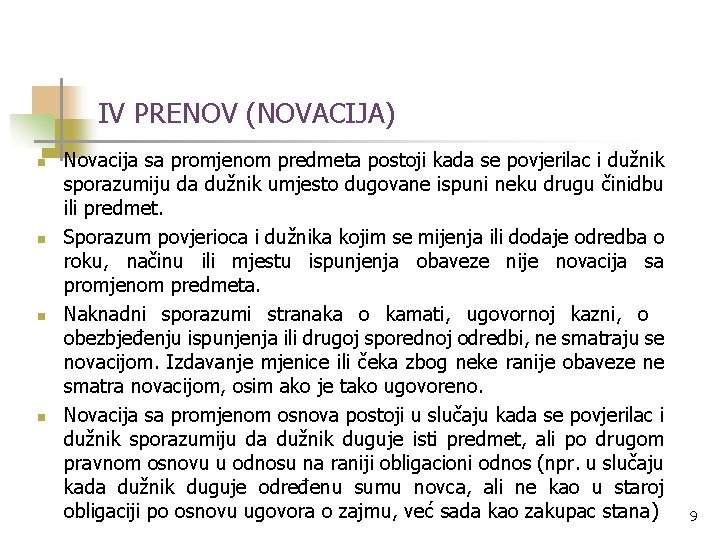 IV PRENOV (NOVACIJA)

Novacija sa promjenom predmeta postoji kada se povjerilac i dužnik sporazumiju da dužnik umjesto dugovane ispuni neku drugu činidbu ili predmet.

Sporazum povjerioca i dužnika kojim se mijenja ili dodaje odredba o roku, načinu ili mjestu ispunjenja obaveze nije novacija sa promjenom predmeta.

Naknadni sporazumi stranaka o kamati, ugovornoj kazni, o obezbjeđenju ispunjenja ili drugoj sporednoj odredbi, ne smatraju se novacijom. Izdavanje mjenice ili čeka zbog neke ranije obaveze ne smatra novacijom, osim ako je tako ugovoreno.

Novacija sa promjenom osnova postoji u slučaju kada se povjerilac i dužnik sporazumiju da dužnik duguje isti predmet, ali po drugom pravnom osnovu u odnosu na raniji obligacioni odnos (npr. u slučaju kada dužnik duguje određenu sumu novca, ali ne kao u staroj obligaciji po osnovu ugovora o zajmu, već sada kao zakupac stana)

9